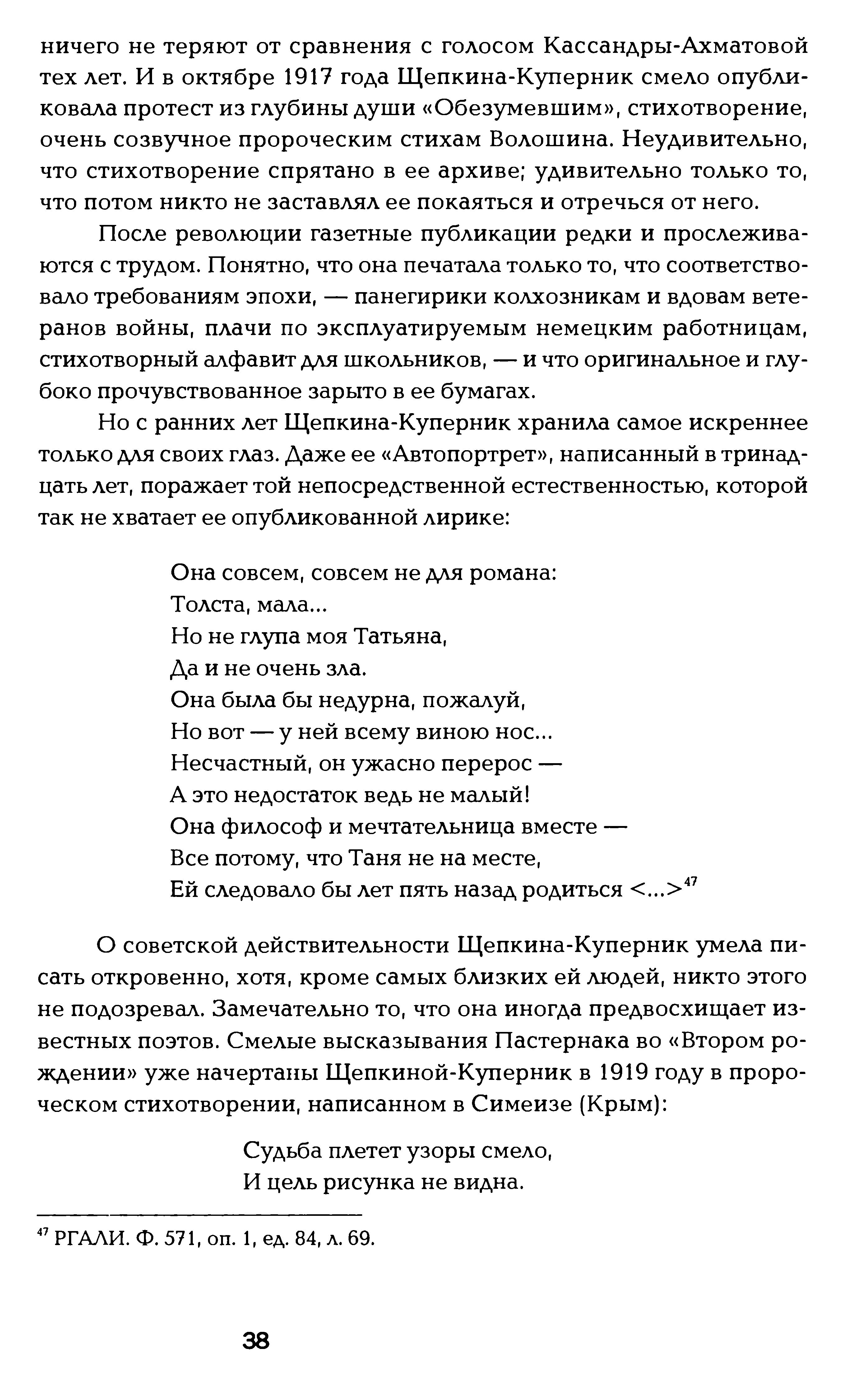 ничего не теряют от сравнения с голосом Кассандры-Ахматовой тех лет. И в октябре 1917 года Щепкина-Куперник смело опубликовала протест из глубины души «Обезумевшим», стихотворение, очень созвучное пророческим стихам Волошина. Неудивительно, что стихотворение спрятано в ее архиве; удивительно только то, что потом никто не заставлял ее покаяться и отречься от него.

После революции газетные публикации редки и прослеживаются с трудом. Понятно, что она печатала только то, что соответствовало требованиям эпохи, — панегирики колхозникам и вдовам ветеранов войны, плачи по эксплуатируемым немецким работницам, стихотворный алфавит для школьников, — и что оригинальное и глубоко прочувствованное зарыто в ее бумагах.

Но с ранних лет Щепкина-Куперник хранила самое искреннее только для своих глаз. Даже ее «Автопортрет», написанный в тринадцать лет, поражает той непосредственной естественностью, которой так не хватает ее опубликованной лирике:

Она совсем, совсем не для романа:
Толста, мала...
Но не глупа моя Татьяна,
Да и не очень зла.
Она была бы недурна, пожалуй,
Но вот — у ней всему виною нос...
Несчастный, он ужасно перерос —
А это недостаток ведь не малый!
Она философ и мечтательница вместе —
Все потому, что Таня не на месте,
Ей следовало бы лет пять назад родиться <...>$^{47}$

О советской действительности Щепкина-Куперник умела писать откровенно, хотя, кроме самых близких ей людей, никто этого не подозревал. Замечательно то, что она иногда предвосхищает известных поэтов. Смелые высказывания Пастернака во «Втором рождении» уже начертаны Щепкиной-Куперник в 1919 году в пророческом стихотворении, написанном в Симеизе (Крым):

Судьба плетет узоры смело,
И цель рисунка не видна.

$^{47}$ РГАЛИ. Ф. 571, оп. 1, ед. 84, л. 69.

38